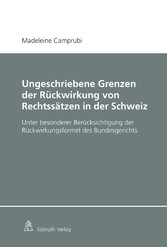 Madeleine Camprubi

Ungeschriebene Grenzen der Rückwirkung von Rechtssätzen in der Schweiz

Unter besonderer Berücksichtigung der Rückwirkungsformel des Bundesgerichts

Stämpfli Verlag